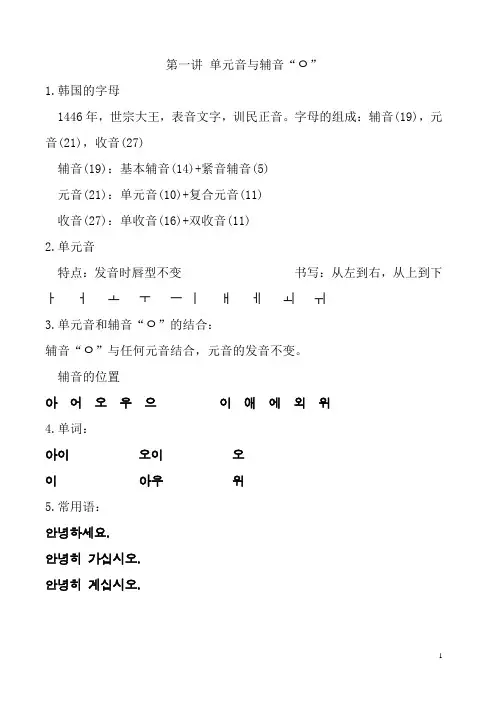 第一讲 单元音与辅音“ㅇ”

1.韩国的字母

1446年，世宗大王，表音文字，训民正音。字母的组成：辅音(19)，元音(21)，收音(27)

辅音(19)：基本辅音(14)+紧音辅音(5)

元音(21)：单元音(10)+复合元音(11)

收音(27)：单收音(16)+双收音(11)

2.单元音

特点：发音时唇型不变 书写：从左到右，从上到下

ㅏ ㅓ ㅗ ㅜ ㅡ ㅣ ㅐ ㅔ ㅚ ㅟ

3.单元音和辅音“ㅇ”的结合：

辅音“ㅇ”与任何元音结合，元音的发音不变。

辅音的位置

아 어 오 우 으 이 애 에 외 위

4.单词：

아이 오이 오

이 아우 위

5.常用语：

안녕하세요.

안녕히 가십시오.

안녕히 계십시오.

1